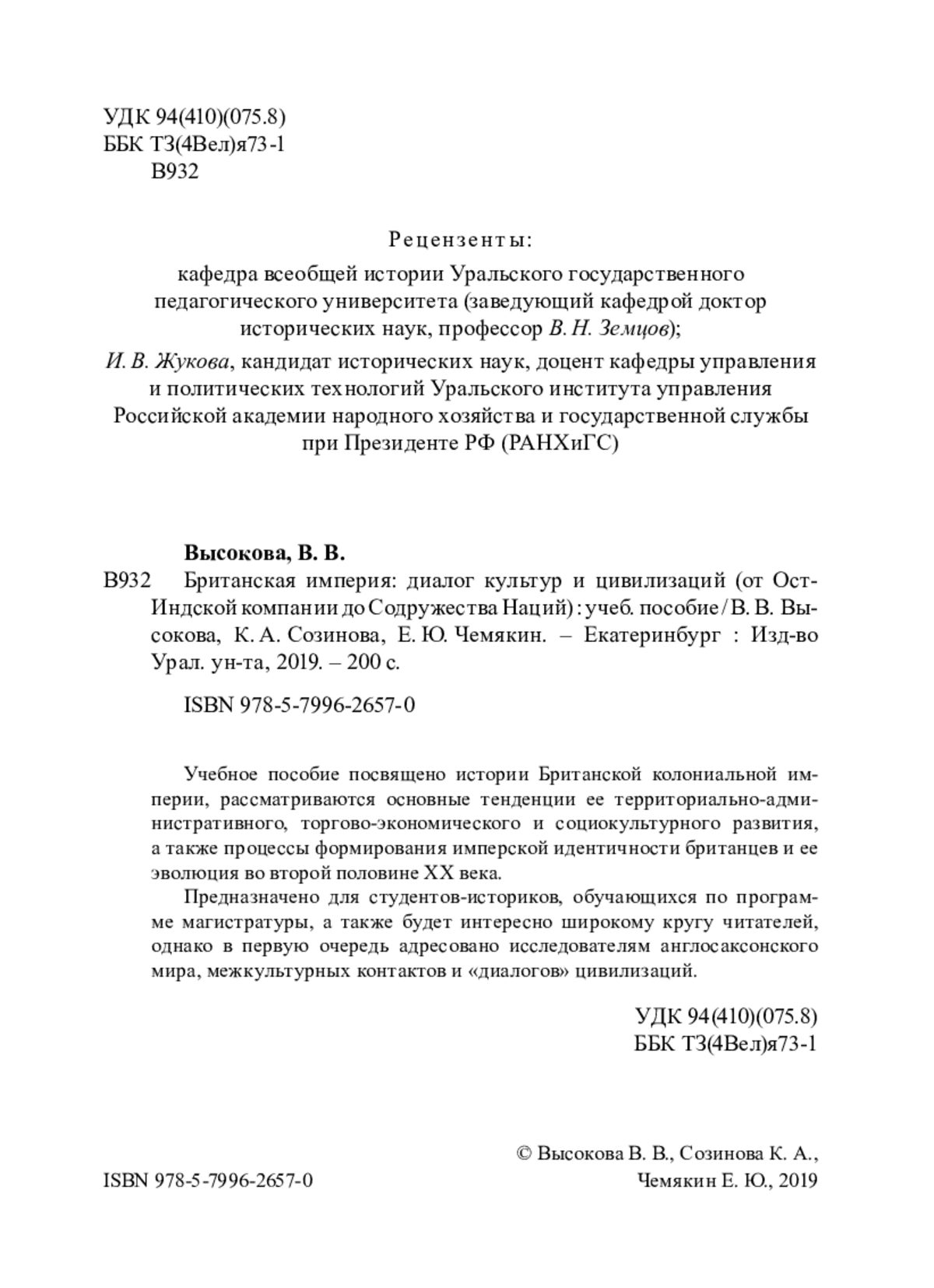 УДК 94(410)(075.8)
ББК Т3(4Вел)я73-1
В932

Рецензенты:

кафедра всеобщей истории Уральского государственного педагогического университета (заведующий кафедрой доктор исторических наук, профессор В. Н. Земцов);

И. В. Жукова, кандидат исторических наук, доцент кафедры управления и политических технологий Уральского института управления Российской академии народного хозяйства и государственной службы при Президенте РФ (РАНХиГС)

Высокова, В. В.

В932 Британская империя: диалог культур и цивилизаций (от Ост-Индской компании до Содружества Наций) : учеб. пособие / В. В. Высокова, К. А. Созинова, Е. Ю. Чемякин. – Екатеринбург : Изд-во Урал. ун-та, 2019. – 200 с.

ISBN 978-5-7996-2657-0

Учебное пособие посвящено истории Британской колониальной империи, рассматриваются основные тенденции ее территориально-административного, торгово-экономического и социокультурного развития, а также процессы формирования имперской идентичности британцев и ее эволюция во второй половине XX века.

Предназначено для студентов-историков, обучающихся по программе магистратуры, а также будет интересно широкому кругу читателей, однако в первую очередь адресовано исследователям англосаксонского мира, межкультурных контактов и «диалогов» цивилизаций.

УДК 94(410)(075.8)
ББК Т3(4Вел)я73-1

© Высокова В. В., Созинова К. А., Чемякин Е. Ю., 2019

ISBN 978-5-7996-2657-0